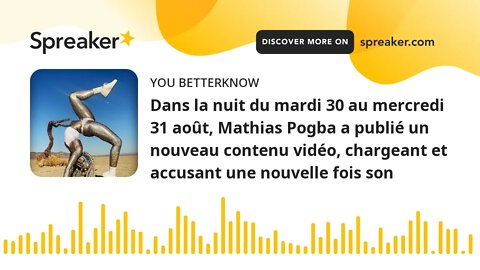 Spreaker

DISCOVER MORE ON spreaker.com

YOU BETTERKNOW

Dans la nuit du mardi 30 au mercredi 31 août, Mathias Pogba a publié un nouveau contenu vidéo, chargeant et accusant une nouvelle fois son